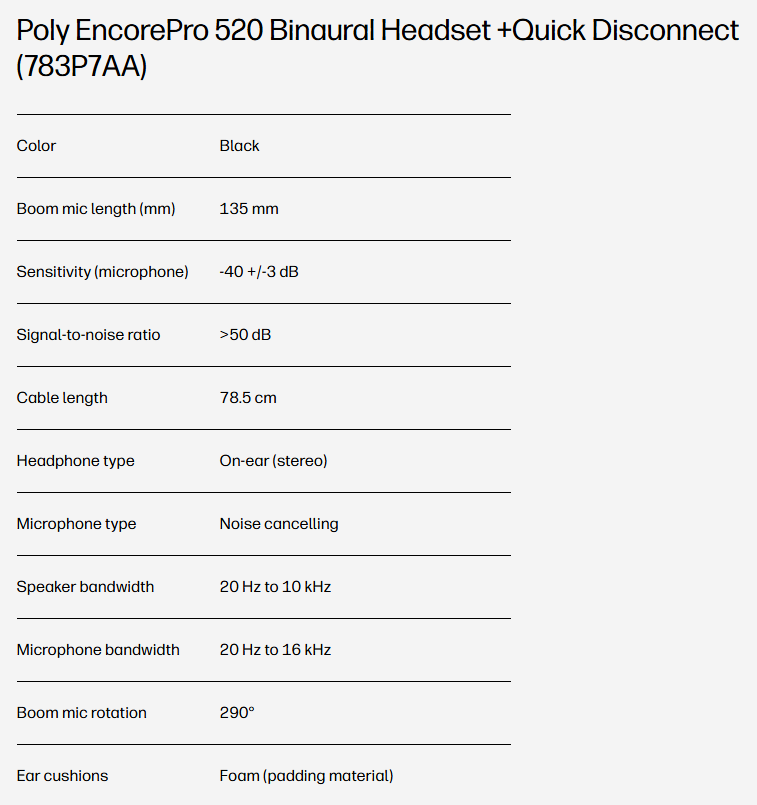 Poly EncorePro 520 Binaural Headset +Quick Disconnect (783P7AA)

| | |
|---|---|
| Color | Black |
| Boom mic length (mm) | 135 mm |
| Sensitivity (microphone) | -40 +/-3 dB |
| Signal-to-noise ratio | >50 dB |
| Cable length | 78.5 cm |
| Headphone type | On-ear (stereo) |
| Microphone type | Noise cancelling |
| Speaker bandwidth | 20 Hz to 10 kHz |
| Microphone bandwidth | 20 Hz to 16 kHz |
| Boom mic rotation | 290° |
| Ear cushions | Foam (padding material) |